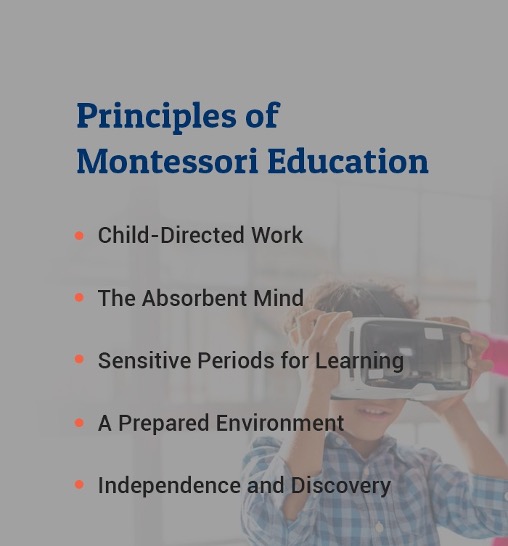 Principles of Montessori Education

• Child-Directed Work

• The Absorbent Mind

• Sensitive Periods for Learning

• A Prepared Environment

• Independence and Discovery